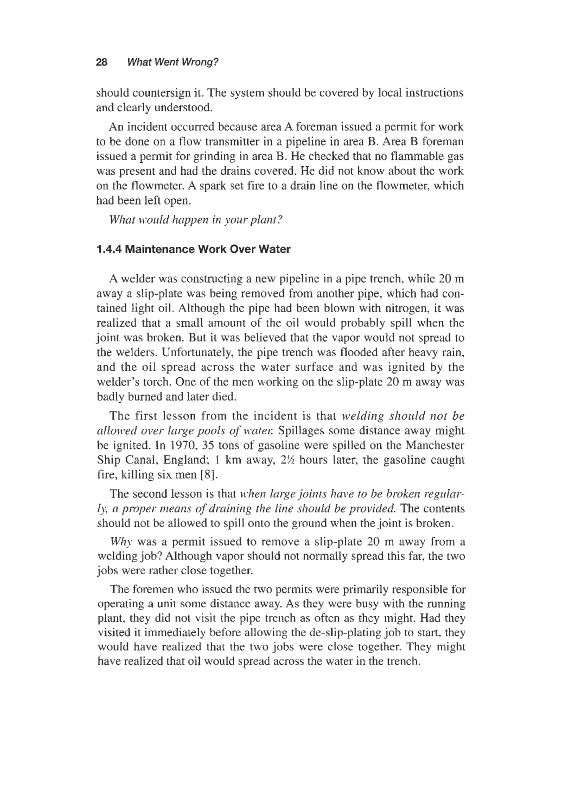 28 What Went Wrong?

should countersign it. The system should be covered by local instructions and clearly understood.

An incident occurred because area A foreman issued a permit for work to be done on a flow transmitter in a pipeline in area B. Area B foreman issued a permit for grinding in area B. He checked that no flammable gas was present and had the drains covered. He did not know about the work on the flowmeter. A spark set fire to a drain line on the flowmeter, which had been left open.

What would happen in your plant?

1.4.4 Maintenance Work Over Water

A welder was constructing a new pipeline in a pipe trench, while 20 m away a slip-plate was being removed from another pipe, which had contained light oil. Although the pipe had been blown with nitrogen, it was realized that a small amount of the oil would probably spill when the joint was broken. But it was believed that the vapor would not spread to the welders. Unfortunately, the pipe trench was flooded after heavy rain, and the oil spread across the water surface and was ignited by the welder's torch. One of the men working on the slip-plate 20 m away was badly burned and later died.

The first lesson from the incident is that welding should not be allowed over large pools of water. Spillages some distance away might be ignited. In 1970, 35 tons of gasoline were spilled on the Manchester Ship Canal, England; 1 km away, 2½ hours later, the gasoline caught fire, killing six men [8].

The second lesson is that when large joints have to be broken regularly, a proper means of draining the line should be provided. The contents should not be allowed to spill onto the ground when the joint is broken.

Why was a permit issued to remove a slip-plate 20 m away from a welding job? Although vapor should not normally spread this far, the two jobs were rather close together.

The foremen who issued the two permits were primarily responsible for operating a unit some distance away. As they were busy with the running plant, they did not visit the pipe trench as often as they might. Had they visited it immediately before allowing the de-slip-plating job to start, they would have realized that the two jobs were close together. They might have realized that oil would spread across the water in the trench.